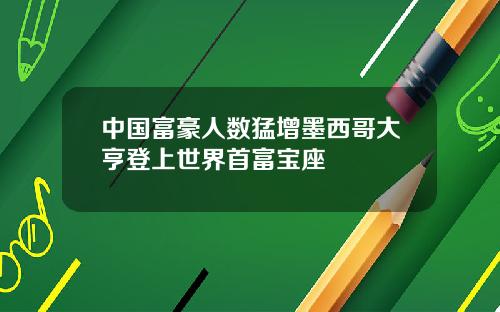 中国富豪人数猛增墨西哥大亨登上世界首富宝座